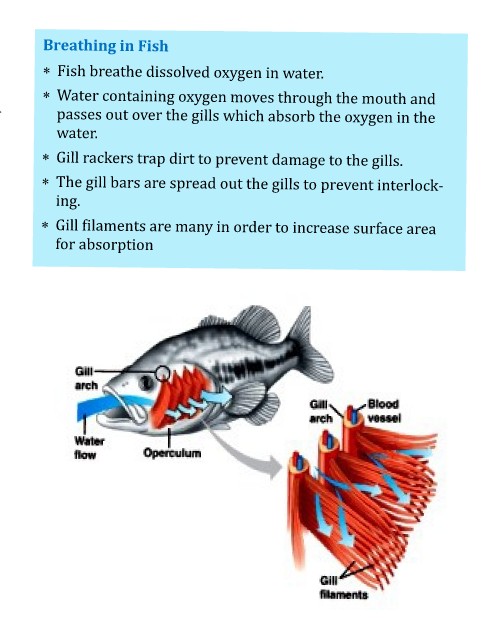 Breathing in Fish

* Fish breathe dissolved oxygen in water.

* Water containing oxygen moves through the mouth and passes out over the gills which absorb the oxygen in the water.

* Gill rackers trap dirt to prevent damage to the gills.

* The gill bars are spread out the gills to prevent interlocking.

* Gill filaments are many in order to increase surface area for absorption

Gill arch

Water flow

Operculum

Gill arch

Blood vessel

Gill filaments